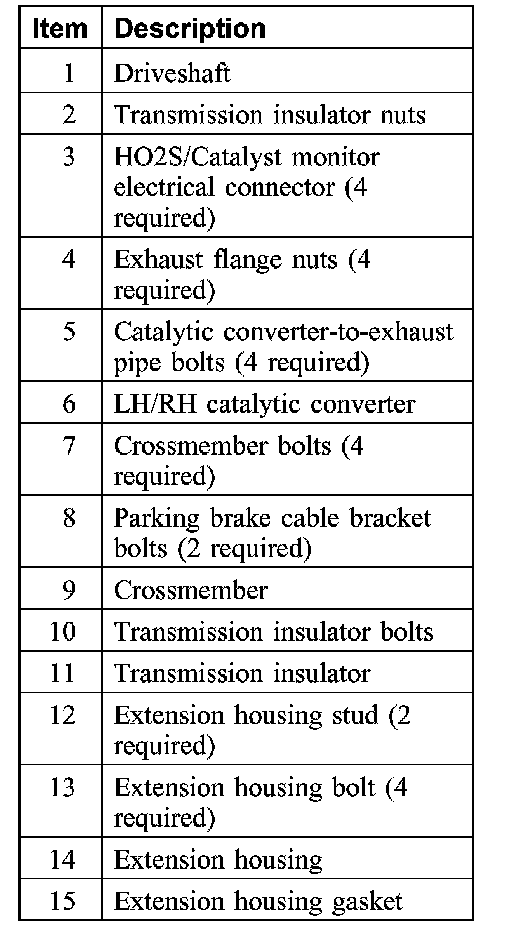 | Item | Description |
|---|---|
| 1 | Driveshaft |
| 2 | Transmission insulator nuts |
| 3 | HO2S/Catalyst monitor electrical connector (4 required) |
| 4 | Exhaust flange nuts (4 required) |
| 5 | Catalytic converter-to-exhaust pipe bolts (4 required) |
| 6 | LH/RH catalytic converter |
| 7 | Crossmember bolts (4 required) |
| 8 | Parking brake cable bracket bolts (2 required) |
| 9 | Crossmember |
| 10 | Transmission insulator bolts |
| 11 | Transmission insulator |
| 12 | Extension housing stud (2 required) |
| 13 | Extension housing bolt (4 required) |
| 14 | Extension housing |
| 15 | Extension housing gasket |